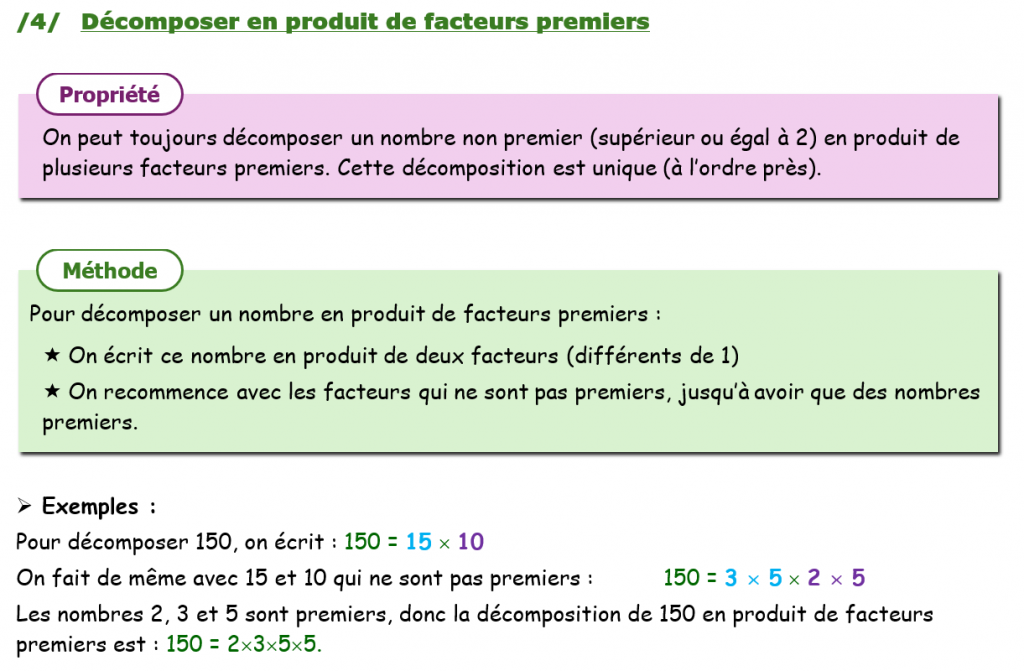 /4/ Décomposer en produit de facteurs premiers

Propriété

On peut toujours décomposer un nombre non premier (supérieur ou égal à 2) en produit de plusieurs facteurs premiers. Cette décomposition est unique (à l'ordre près).

Méthode

Pour décomposer un nombre en produit de facteurs premiers :

★ On écrit ce nombre en produit de deux facteurs (différents de 1)

★ On recommence avec les facteurs qui ne sont pas premiers, jusqu'à avoir que des nombres premiers.

➢ Exemples :

Pour décomposer 150, on écrit : $150 = 15 \times 10$

On fait de même avec 15 et 10 qui ne sont pas premiers : $150 = 3 \times 5 \times 2 \times 5$

Les nombres 2, 3 et 5 sont premiers, donc la décomposition de 150 en produit de facteurs premiers est : $150 = 2 \times 3 \times 5 \times 5$.